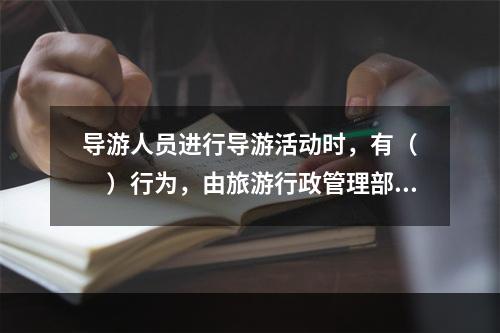 导游人员进行导游活动时，有（ ）行为，由旅游行政管理部...